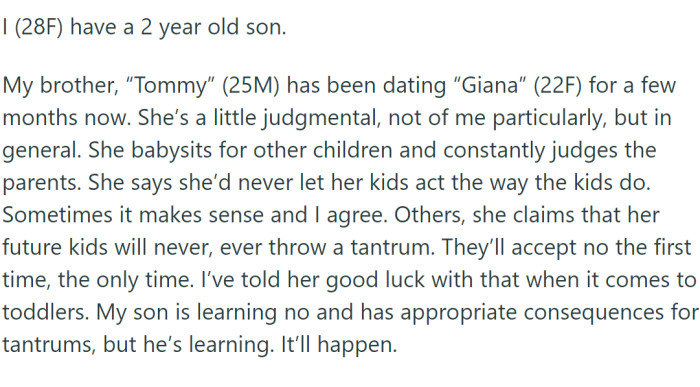 I (28F) have a 2 year old son.

My brother, “Tommy” (25M) has been dating “Giana” (22F) for a few months now. She’s a little judgmental, not of me particularly, but in general. She babysits for other children and constantly judges the parents. She says she’d never let her kids act the way the kids do. Sometimes it makes sense and I agree. Others, she claims that her future kids will never, ever throw a tantrum. They’ll accept no the first time, the only time. I’ve told her good luck with that when it comes to toddlers. My son is learning no and has appropriate consequences for tantrums, but he’s learning. It’ll happen.